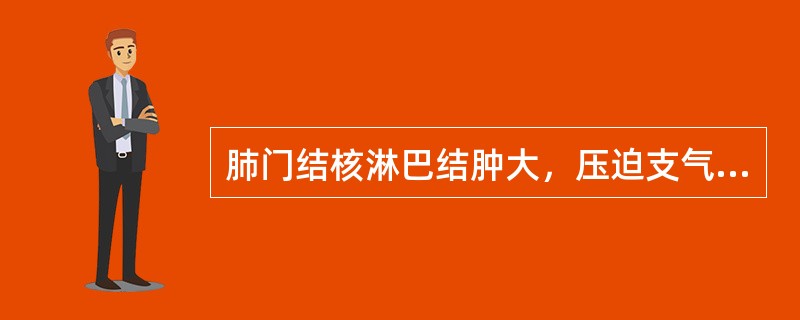 肺门结核淋巴结肿大，压迫支气...